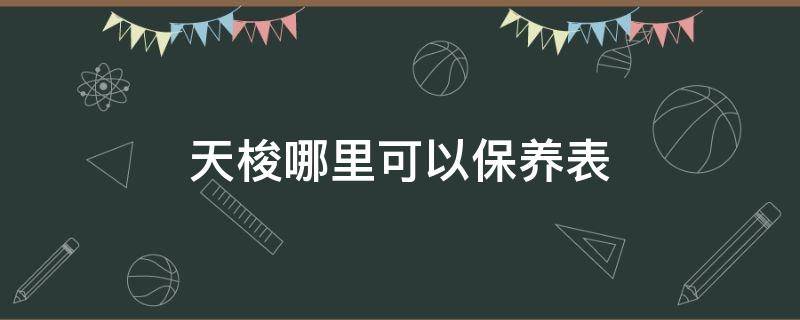 天梭哪里可以保养表